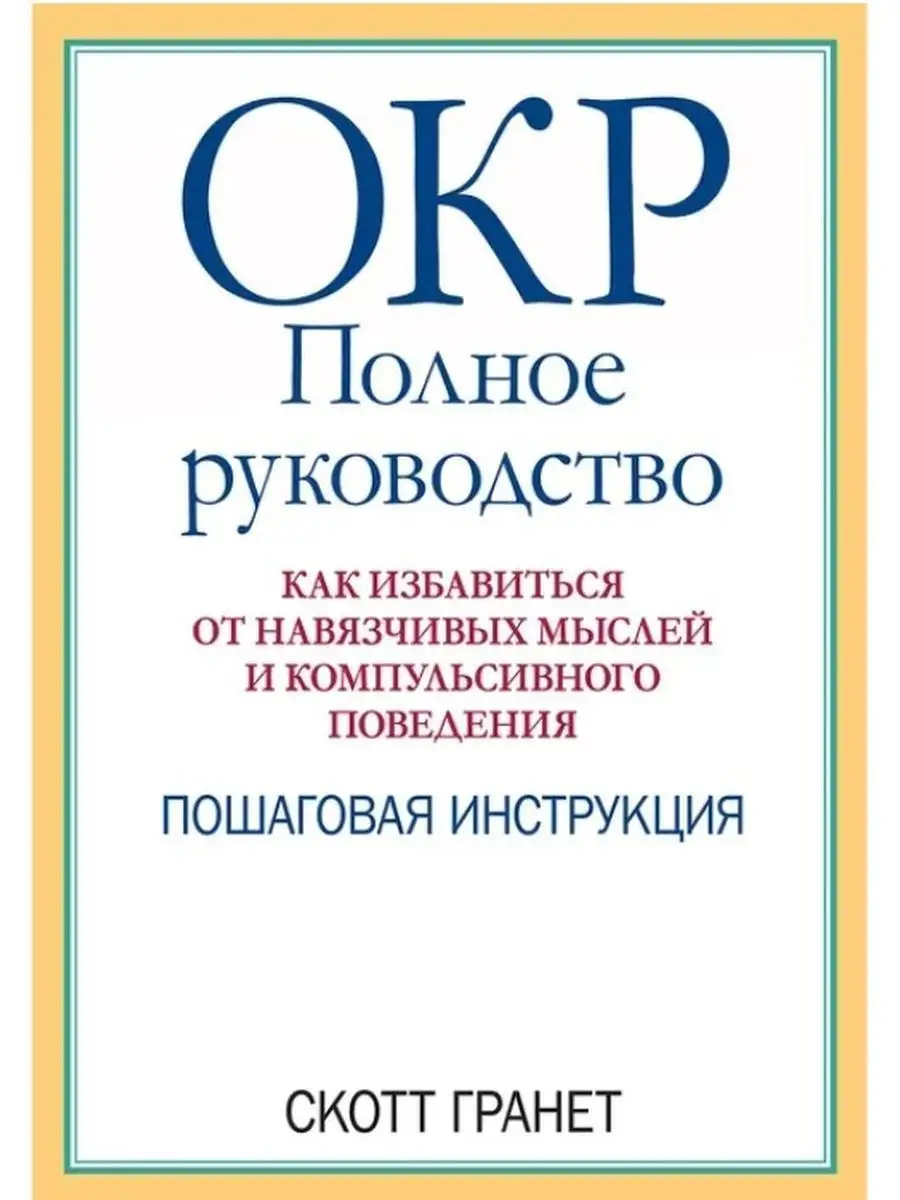 ОКР
Полное руководство

КАК ИЗБАВИТЬСЯ ОТ НАВЯЗЧИВЫХ МЫСЛЕЙ И КОМПУЛЬСИВНОГО ПОВЕДЕНИЯ

ПОШАГОВАЯ ИНСТРУКЦИЯ

СКОТТ ГРАНЕТ